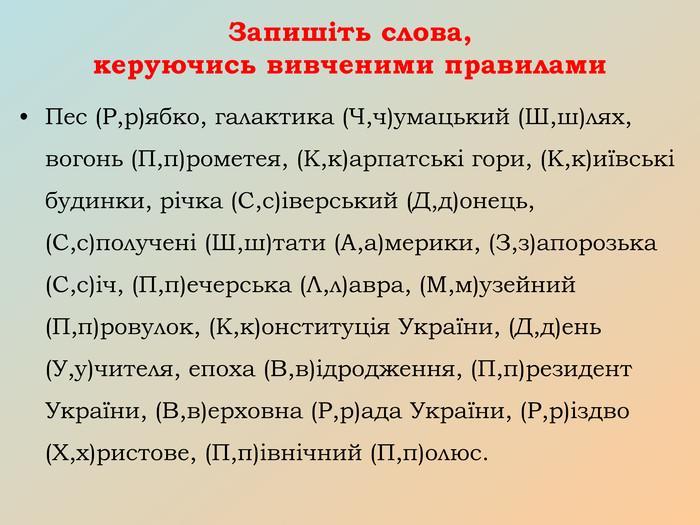 Запишіть слова,
керуючись вивченими правилами

• Пес (Р,р)ябко, галактика (Ч,ч)умацький (Ш,ш)лях, вогонь (П,п)рометея, (К,к)арпатські гори, (К,к)иївські будинки, річка (С,с)іверський (Д,д)онець, (С,с)получені (Ш,ш)тати (А,а)мерики, (З,з)апорозька (С,с)іч, (П,п)ечерська (Л,л)авра, (М,м)узейний (П,п)ровулок, (К,к)онституція України, (Д,д)ень (У,у)чителя, епоха (В,в)ідродження, (П,п)резидент України, (В,в)ерховна (Р,р)ада України, (Р,р)іздво (Х,х)ристове, (П,п)івнічний (П,п)олюс.